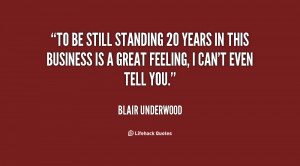 “TO BE STILL STANDING 20 YEARS IN THIS BUSINESS IS A GREAT FEELING, I CAN’T EVEN TELL YOU.”

BLAIR UNDERWOOD

Lifehack Quotes